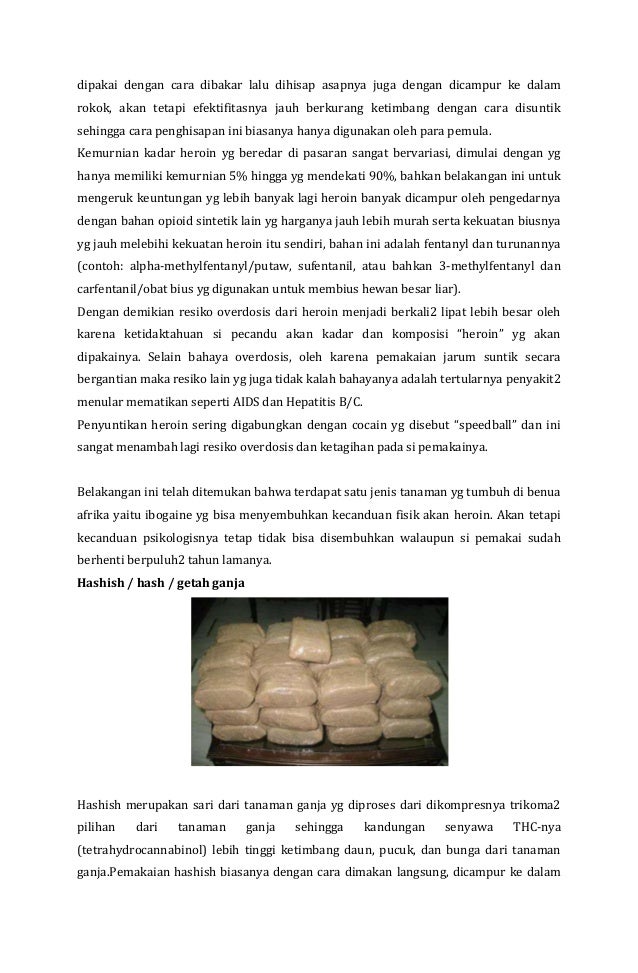 dipakai dengan cara dibakar lalu dihisap asapnya juga dengan dicampur ke dalam rokok, akan tetapi efektifitasnya jauh berkurang ketimbang dengan cara disuntik sehingga cara penghisapan ini biasanya hanya digunakan oleh para pemula.
Kemurnian kadar heroin yg beredar di pasaran sangat bervariasi, dimulai dengan yg hanya memiliki kemurnian 5% hingga yg mendekati 90%, bahkan belakangan ini untuk mengeruk keuntungan yg lebih banyak lagi heroin banyak dicampur oleh pengedarnya dengan bahan opioid sintetik lain yg harganya jauh lebih murah serta kekuatan biusnya yg jauh melebihi kekuatan heroin itu sendiri, bahan ini adalah fentanyl dan turunannya (contoh: alpha-methylfentanyl/putaw, sufentanil, atau bahkan 3-methylfentanyl dan carfentanil/obat bius yg digunakan untuk membius hewan besar liar).
Dengan demikian resiko overdosis dari heroin menjadi berkali2 lipat lebih besar oleh karena ketidaktahuan si pecandu akan kadar dan komposisi "heroin" yg akan dipakainya. Selain bahaya overdosis, oleh karena pemakaian jarum suntik secara bergantian maka resiko lain yg juga tidak kalah bahayanya adalah tertularnya penyakit2 menular mematikan seperti AIDS dan Hepatitis B/C.
Penyuntikan heroin sering digabungkan dengan cocain yg disebut "speedball" dan ini sangat menambah lagi resiko overdosis dan ketagihan pada si pemakainya.

Belakangan ini telah ditemukan bahwa terdapat satu jenis tanaman yg tumbuh di benua afrika yaitu ibogaine yg bisa menyembuhkan kecanduan fisik akan heroin. Akan tetapi kecanduan psikologisnya tetap tidak bisa disembuhkan walaupun si pemakai sudah berhenti berpuluh2 tahun lamanya.
Hashish / hash / getah ganja

Hashish merupakan sari dari tanaman ganja yg diproses dari dikompresnya trikoma2 pilihan dari tanaman ganja sehingga kandungan senyawa THC-nya (tetrahydrocannabinol) lebih tinggi ketimbang daun, pucuk, dan bunga dari tanaman ganja.Pemakaian hashish biasanya dengan cara dimakan langsung, dicampur ke dalam